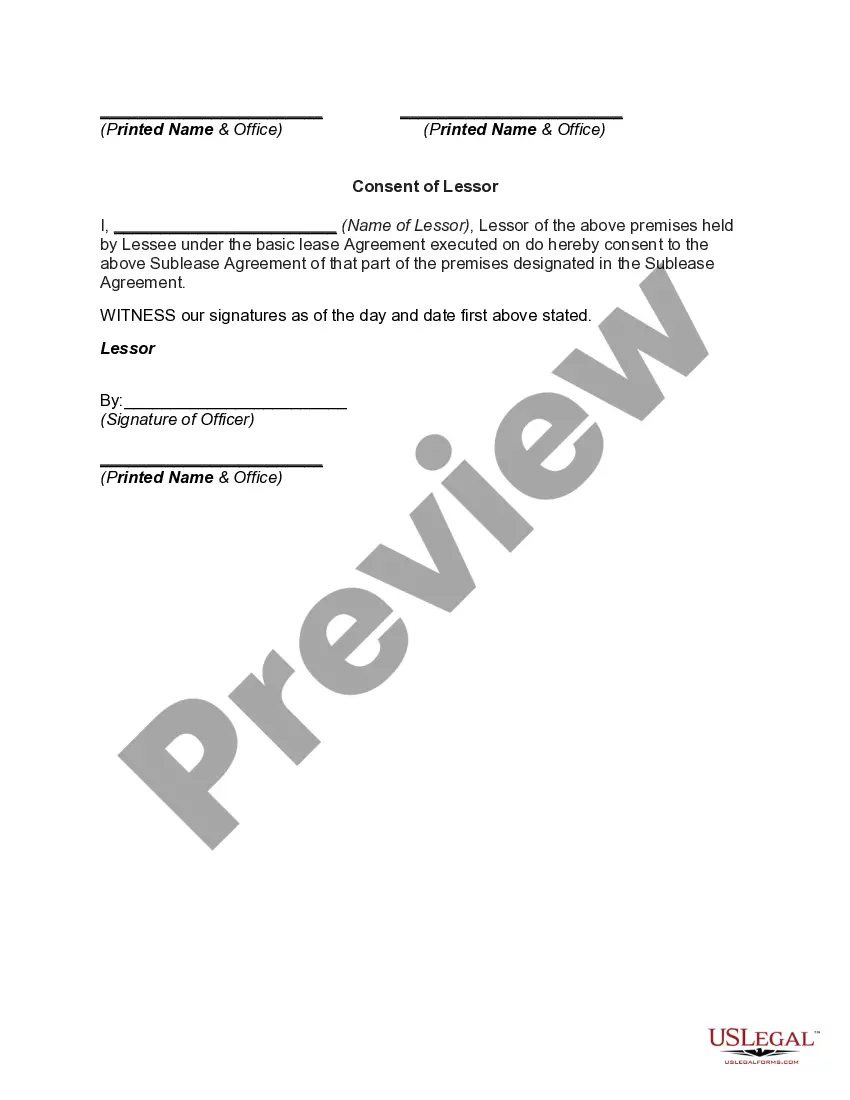 ____ ____
(Printed Name & Office) (Printed Name & Office)

Consent of Lessor

I, ____ (Name of Lessor), Lessor of the above premises held by Lessee under the basic lease Agreement executed on do hereby consent to the above Sublease Agreement of that part of the premises designated in the Sublease Agreement.

WITNESS our signatures as of the day and date first above stated.

Lessor

By:____
(Signature of Officer)

____
(Printed Name & Office)

USLEGAL™
USLEGALFORMS.COM

Preview